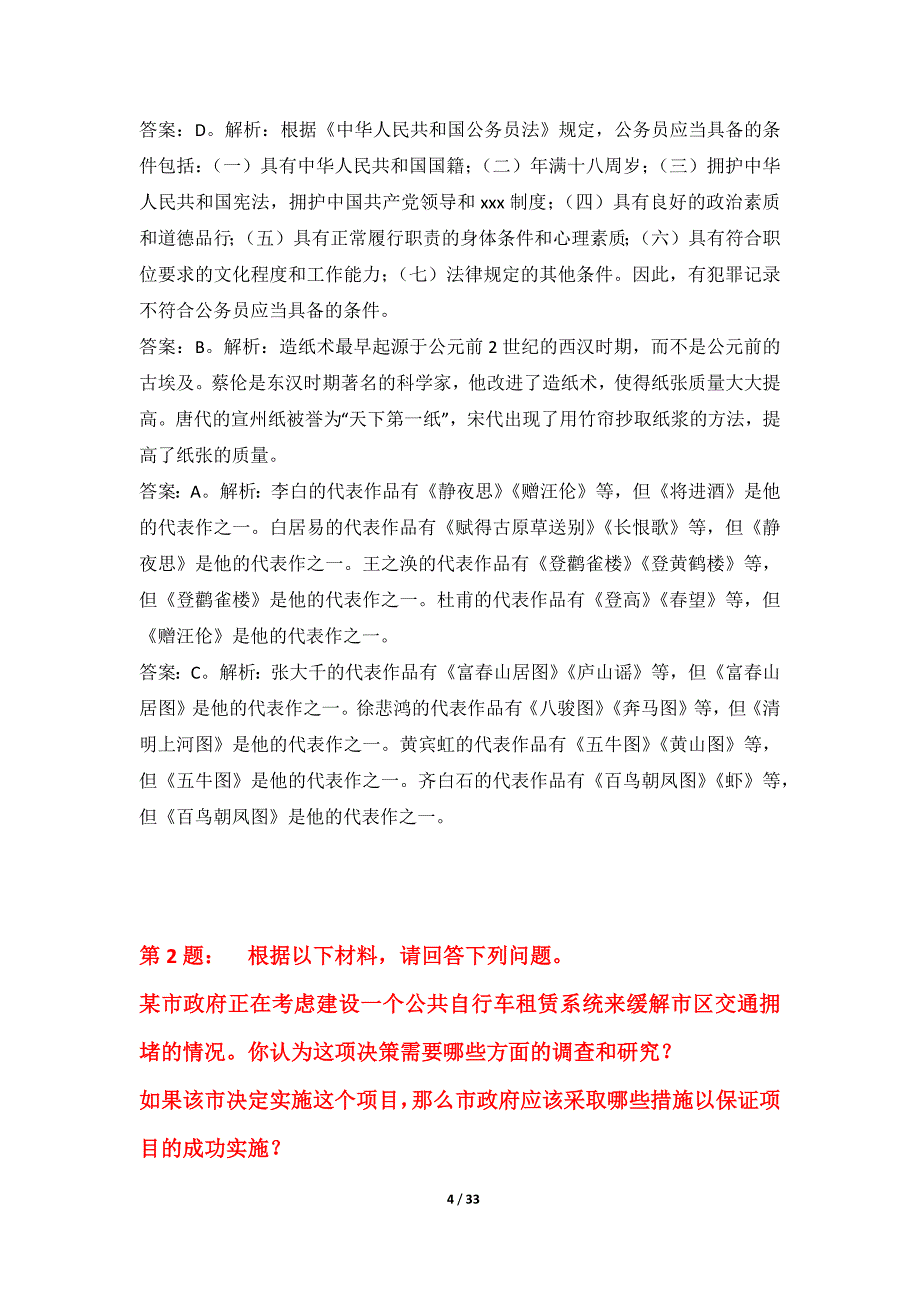 答案：D。解析：根据《中华人民共和国公务员法》规定，公务员应当具备的条件包括：（一）具有中华人民共和国国籍；（二）年满十八周岁；（三）拥护中华人民共和国宪法，拥护中国共产党领导和 xxx 制度；（四）具有良好的政治素质和道德品行；（五）具有正常履行职责的身体条件和心理素质；（六）具有符合职位要求的文化程度和工作能力；（七）法律规定的其他条件。因此，有犯罪记录不符合公务员应当具备的条件。

答案：B。解析：造纸术最早起源于公元前 2 世纪的西汉时期，而不是公元前的古埃及。蔡伦是东汉时期著名的科学家，他改进了造纸术，使得纸张质量大大提高。唐代的宣州纸被誉为“天下第一纸”，宋代出现了用竹帘抄取纸浆的方法，提高了纸张的质量。

答案：A。解析：李白的代表作品有《静夜思》《赠汪伦》等，但《将进酒》是他的代表作之一。白居易的代表作品有《赋得古原草送别》《长恨歌》等，但《静夜思》是他的代表作之一。王之涣的代表作品有《登鹳雀楼》《登黄鹤楼》等，但《登鹳雀楼》是他的代表作之一。杜甫的代表作品有《登高》《春望》等，但《赠汪伦》是他的代表作之一。

答案：C。解析：张大千的代表作品有《富春山居图》《庐山谣》等，但《富春山居图》是他的代表作之一。徐悲鸿的代表作品有《八骏图》《奔马图》等，但《清明上河图》是他的代表作之一。黄宾虹的代表作品有《五牛图》《黄山图》等，但《五牛图》是他的代表作之一。齐白石的代表作品有《百鸟朝凤图》《虾》等，但《百鸟朝凤图》是他的代表作之一。

第 2 题： 根据以下材料，请回答下列问题。

某市政府正在考虑建设一个公共自行车租赁系统来缓解市区交通拥堵的情况。你认为这项决策需要哪些方面的调查和研究？

如果该市决定实施这个项目，那么市政府应该采取哪些措施以保证项目的成功实施？

4 / 33